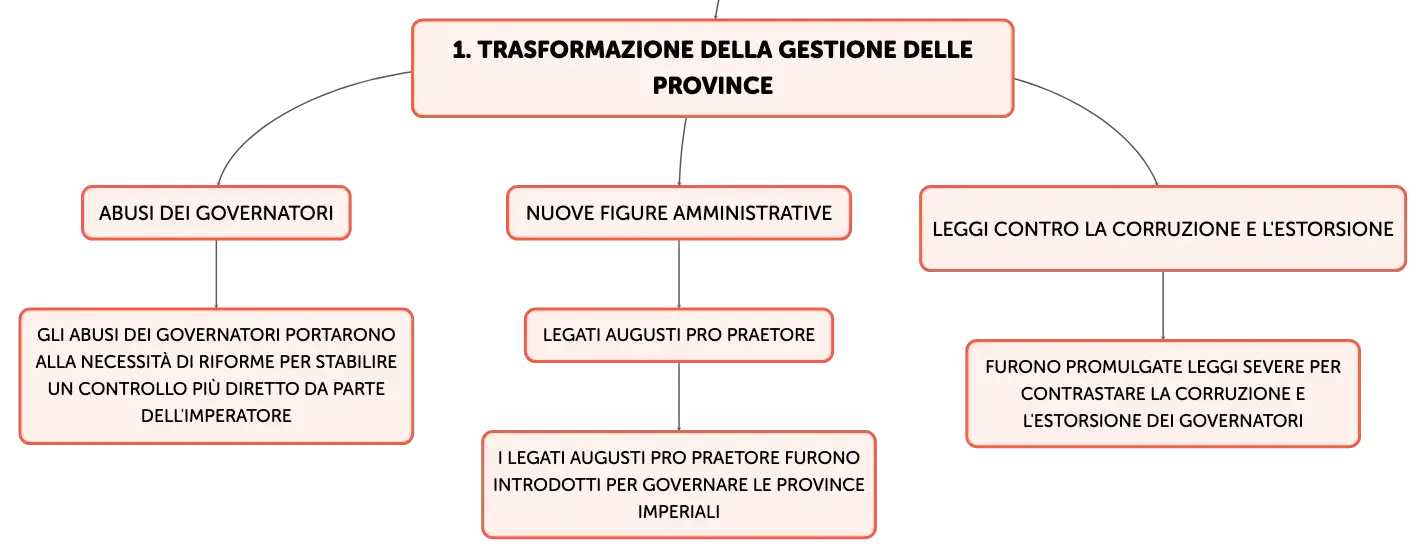 1. TRASFORMAZIONE DELLA GESTIONE DELLE PROVINCE

ABUSI DEI GOVERNATORI

GLI ABUSI DEI GOVERNATORI PORTARONO ALLA NECESSITÀ DI RIFORME PER STABILIRE UN CONTROLLO PIÙ DIRETTO DA PARTE DELL'IMPERATORE

NUOVE FIGURE AMMINISTRATIVE

LEGATI AUGUSTI PRO PRAETORE

I LEGATI AUGUSTI PRO PRAETORE FURONO INTRODOTTI PER GOVERNARE LE PROVINCE IMPERIALI

LEGGI CONTRO LA CORRUZIONE E L'ESTORSIONE

FURONO PROMULGATE LEGGI SEVERE PER CONTRASTARE LA CORRUZIONE E L'ESTORSIONE DEI GOVERNATORI